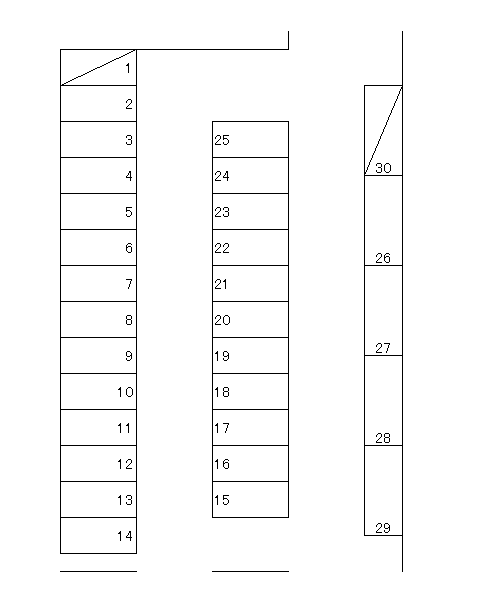 1
2
3
4
5
6
7
8
9
10
11
12
13
14

25
24
23
22
21
20
19
18
17
16
15

30
26
27
28
29